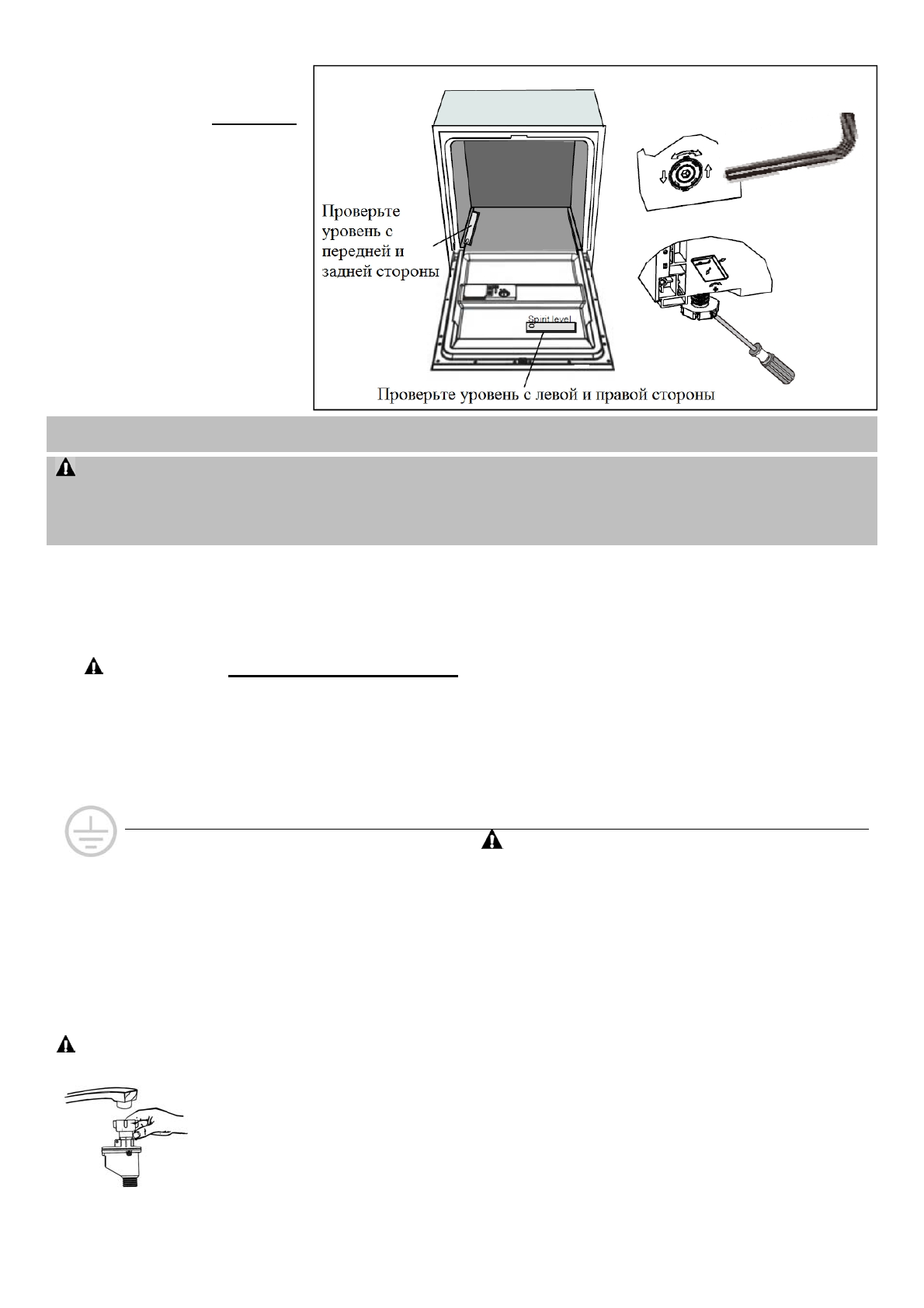 Проверьте уровень с передней и задней стороны

Spirit level

Проверьте уровень с левой и правой стороны